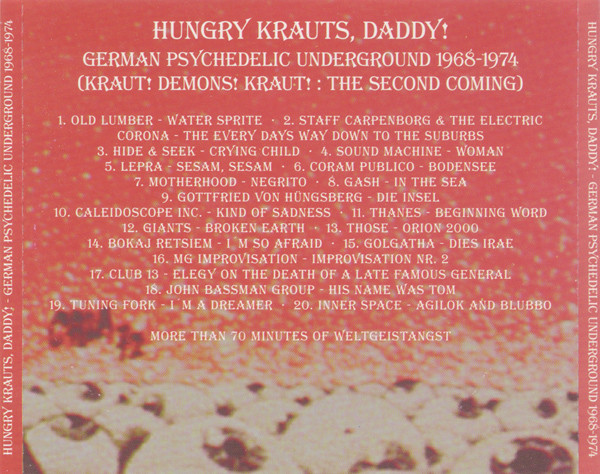 HUNGRY KRAUTS, DADDY!
GERMAN PSYCHEDELIC UNDERGROUND 1968-1974
(KRAUT! DEMONS! KRAUT! : THE SECOND COMING)

1. OLD LUMBER - WATER SPRITE · 2. STAFF CARPENBORG & THE ELECTRIC CORONA - THE EVERY DAYS WAY DOWN TO THE SUBURBS
3. HIDE & SEEK - CRYING CHILD · 4. SOUND MACHINE - WOMAN
5. LEPRA - SESAM, SESAM · 6. CORAM PUBLICO - BODENSEE
7. MOTHERHOOD - NEGRITO · 8. GASH - IN THE SEA
9. GOTTFRIED VON HÜNGSBERG - DIE INSEL
10. CALEIDOSCOPE INC. - KIND OF SADNESS · 11. THANES - BEGINNING WORD
12. GIANTS - BROKEN EARTH · 13. THOSE - ORION 2000
14. BOKAJ RETSIEM - I´M SO AFRAID · 15. GOLGATHA - DIES IRAE
16. MG IMPROVISATION - IMPROVISATION NR. 2
17. CLUB 13 - ELEGY ON THE DEATH OF A LATE FAMOUS GENERAL
18. JOHN BASSMAN GROUP - HIS NAME WAS TOM
19. TUNING FORK - I´M A DREAMER · 20. INNER SPACE - AGILOK AND BLUBBO

MORE THAN 70 MINUTES OF WELTGEISTANGST

HUNGRY KRAUTS, DADDY! - GERMAN PSYCHEDELIC UNDERGROUND 1968-1974

HUNGRY KRAUTS, DADDY! - GERMAN PSYCHEDELIC UNDERGROUND 1968-1974